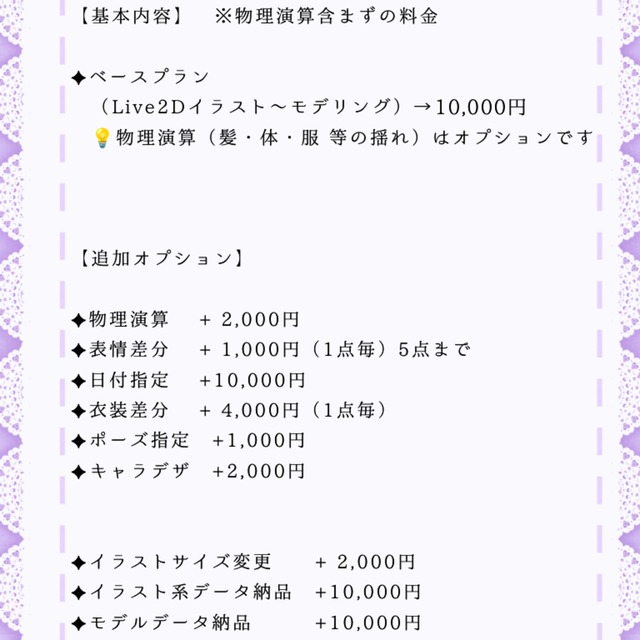 【基本内容】　※物理演算含まずの料金

✦ベースプラン
（Live2Dイラスト～モデリング）→10,000円
💡物理演算（髪・体・服 等の揺れ）はオプションです

【追加オプション】

✦物理演算　+ 2,000円
✦表情差分　+ 1,000円（1点毎）5点まで
✦日付指定　+10,000円
✦衣装差分　+ 4,000円（1点毎）
✦ポーズ指定　+1,000円
✦キャラデザ　+2,000円

✦イラストサイズ変更　+ 2,000円
✦イラスト系データ納品　+10,000円
✦モデルデータ納品　+10,000円